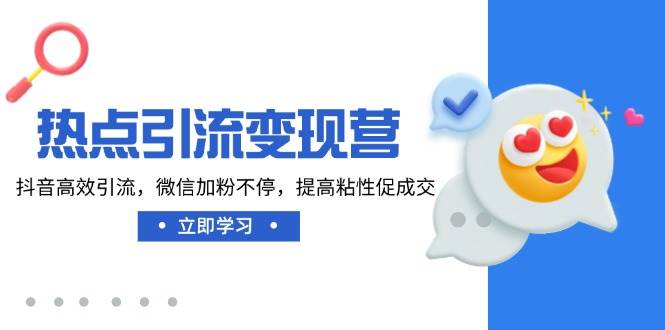 热点引流变现营

抖音高效引流，微信加粉不停，提高粘性促成交

• 立即学习 •